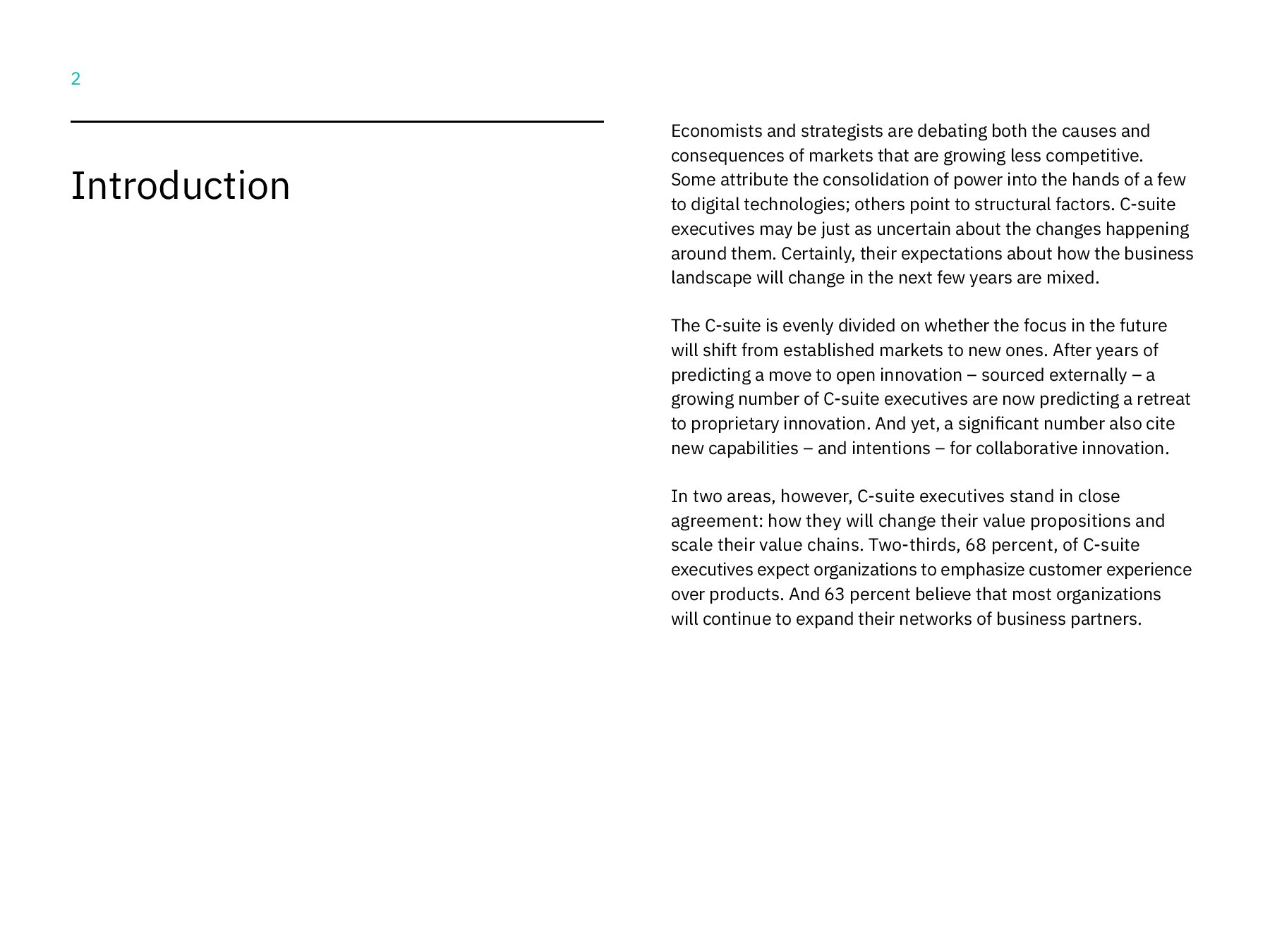 2

Introduction

Economists and strategists are debating both the causes and consequences of markets that are growing less competitive. Some attribute the consolidation of power into the hands of a few to digital technologies; others point to structural factors. C-suite executives may be just as uncertain about the changes happening around them. Certainly, their expectations about how the business landscape will change in the next few years are mixed.

The C-suite is evenly divided on whether the focus in the future will shift from established markets to new ones. After years of predicting a move to open innovation – sourced externally – a growing number of C-suite executives are now predicting a retreat to proprietary innovation. And yet, a significant number also cite new capabilities – and intentions – for collaborative innovation.

In two areas, however, C-suite executives stand in close agreement: how they will change their value propositions and scale their value chains. Two-thirds, 68 percent, of C-suite executives expect organizations to emphasize customer experience over products. And 63 percent believe that most organizations will continue to expand their networks of business partners.